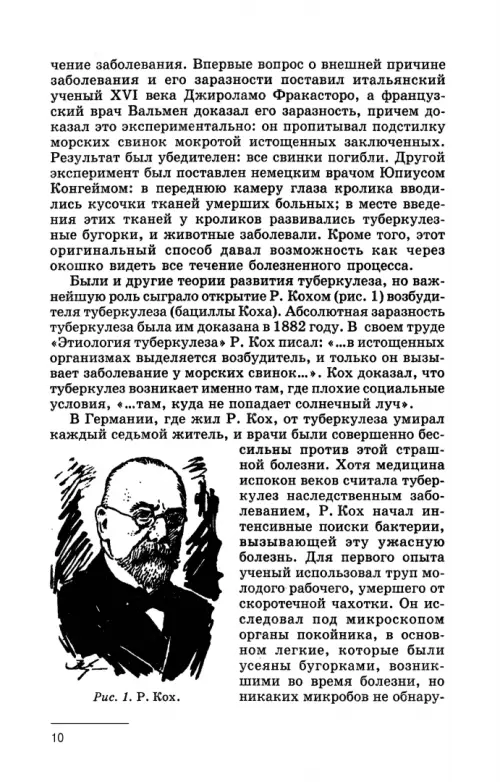 чение заболевания. Впервые вопрос о внешней причине заболевания и его заразности поставил итальянский ученый XVI века Джироламо Фракасторо, а французский врач Вальмен доказал его заразность, причем доказал это экспериментально: он пропитывал подстилку морских свинок мокротой истощенных заключенных. Результат был убедителен: все свинки погибли. Другой эксперимент был поставлен немецким врачом Юлиусом Конгеймом: в переднюю камеру глаза кролика вводились кусочки тканей умерших больных; в месте введения этих тканей у кроликов развивались туберкулезные бугорки, и животные заболевали. Кроме того, этот оригинальный способ давал возможность как через окошко видеть все течение болезненного процесса.

Были и другие теории развития туберкулеза, но важнейшую роль сыграло открытие Р. Кохом (рис. 1) возбудителя туберкулеза (бациллы Коха). Абсолютная заразность туберкулеза была им доказана в 1882 году. В своем труде «Этиология туберкулеза» Р. Кох писал: «...в истощенных организмах выделяется возбудитель, и только он вызывает заболевание у морских свинок...». Кох доказал, что туберкулез возникает именно там, где плохие социальные условия, «...там, куда не попадает солнечный луч».

В Германии, где жил Р. Кох, от туберкулеза умирал каждый седьмой житель, и врачи были совершенно бессильны против этой страшной болезни. Хотя медицина испокон веков считала туберкулез наследственным заболеванием, Р. Кох начал интенсивные поиски бактерии, вызывающей эту ужасную болезнь. Для первого опыта ученый использовал труп молодого рабочего, умершего от скоротечной чахотки. Он исследовал под микроскопом органы покойника, в основном легкие, которые были усеяны бугорками, возникшими во время болезни, но никаких микробов не обнару-

Рис. 1. Р. Кох.

10